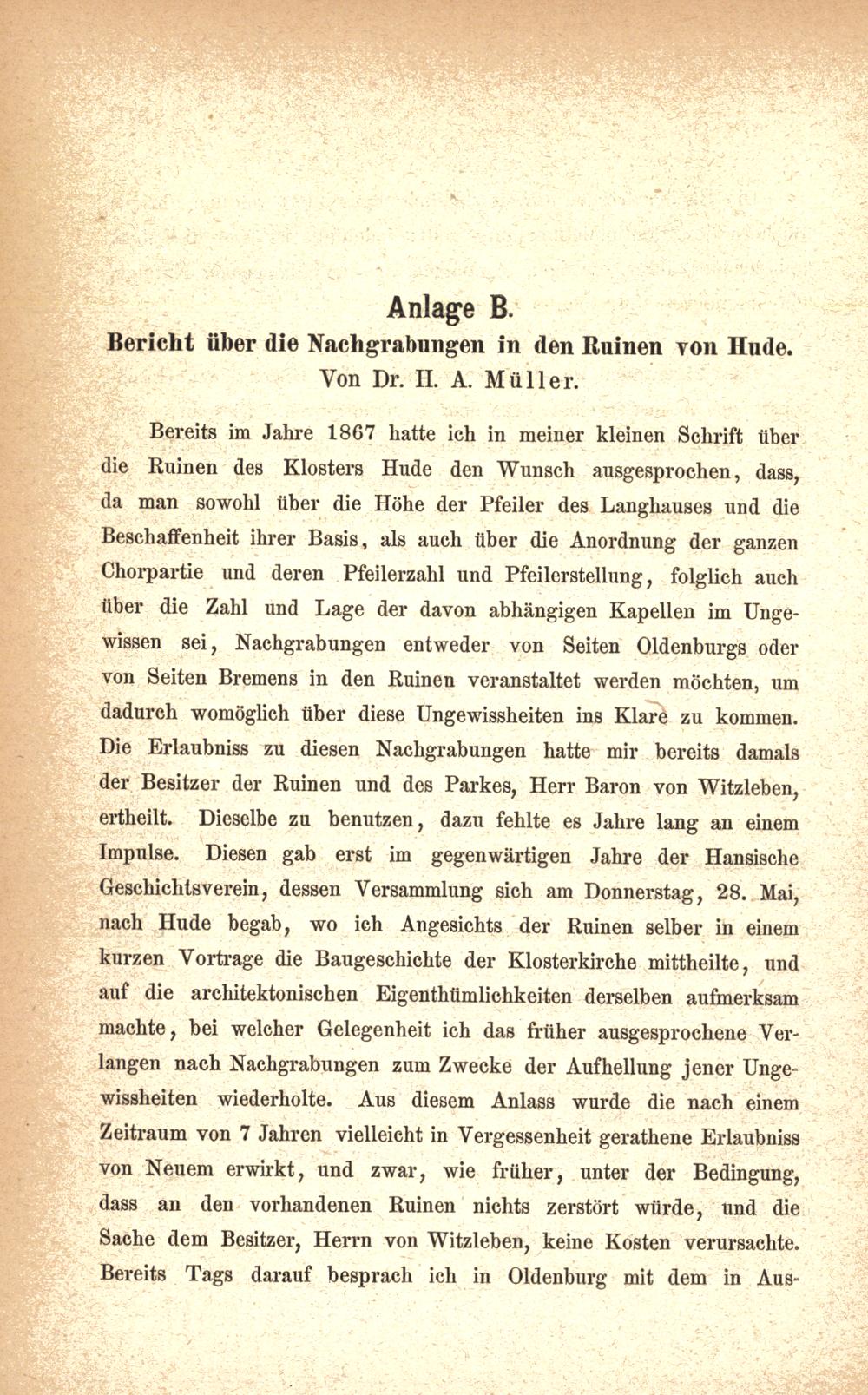 Anlage B.

Bericht über die Nachgrabungen in den Ruinen von Hude.

Von Dr. H. A. Müller.

Bereits im Jahre 1867 hatte ich in meiner kleinen Schrift über die Ruinen des Klosters Hude den Wunsch ausgesprochen, dass, da man sowohl über die Höhe der Pfeiler des Langhauses und die Beschaffenheit ihrer Basis, als auch über die Anordnung der ganzen Chorpartie und deren Pfeilerzahl und Pfeilerstellung, folglich auch über die Zahl und Lage der davon abhängigen Kapellen im Ungewissen sei, Nachgrabungen entweder von Seiten Oldenburgs oder von Seiten Bremens in den Ruinen veranstaltet werden möchten, um dadurch womöglich über diese Ungewissheiten ins Klare zu kommen. Die Erlaubniss zu diesen Nachgrabungen hatte mir bereits damals der Besitzer der Ruinen und des Parkes, Herr Baron von Witzleben, ertheilt. Dieselbe zu benutzen, dazu fehlte es Jahre lang an einem Impulse. Diesen gab erst im gegenwärtigen Jahre der Hansische Geschichtsverein, dessen Versammlung sich am Donnerstag, 28. Mai, nach Hude begab, wo ich Angesichts der Ruinen selber in einem kurzen Vortrage die Baugeschichte der Klosterkirche mittheilte, und auf die architektonischen Eigenthümlichkeiten derselben aufmerksam machte, bei welcher Gelegenheit ich das früher ausgesprochene Verlangen nach Nachgrabungen zum Zwecke der Aufhellung jener Ungewissheiten wiederholte. Aus diesem Anlass wurde die nach einem Zeitraum von 7 Jahren vielleicht in Vergessenheit gerathene Erlaubniss von Neuem erwirkt, und zwar, wie früher, unter der Bedingung, dass an den vorhandenen Ruinen nichts zerstört würde, und die Sache dem Besitzer, Herrn von Witzleben, keine Kosten verursachte. Bereits Tags darauf besprach ich in Oldenburg mit dem in Aus-